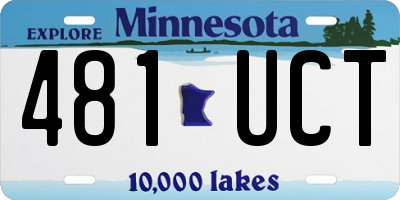 EXPLORE Minnesota

481 UCT

10,000 lakes